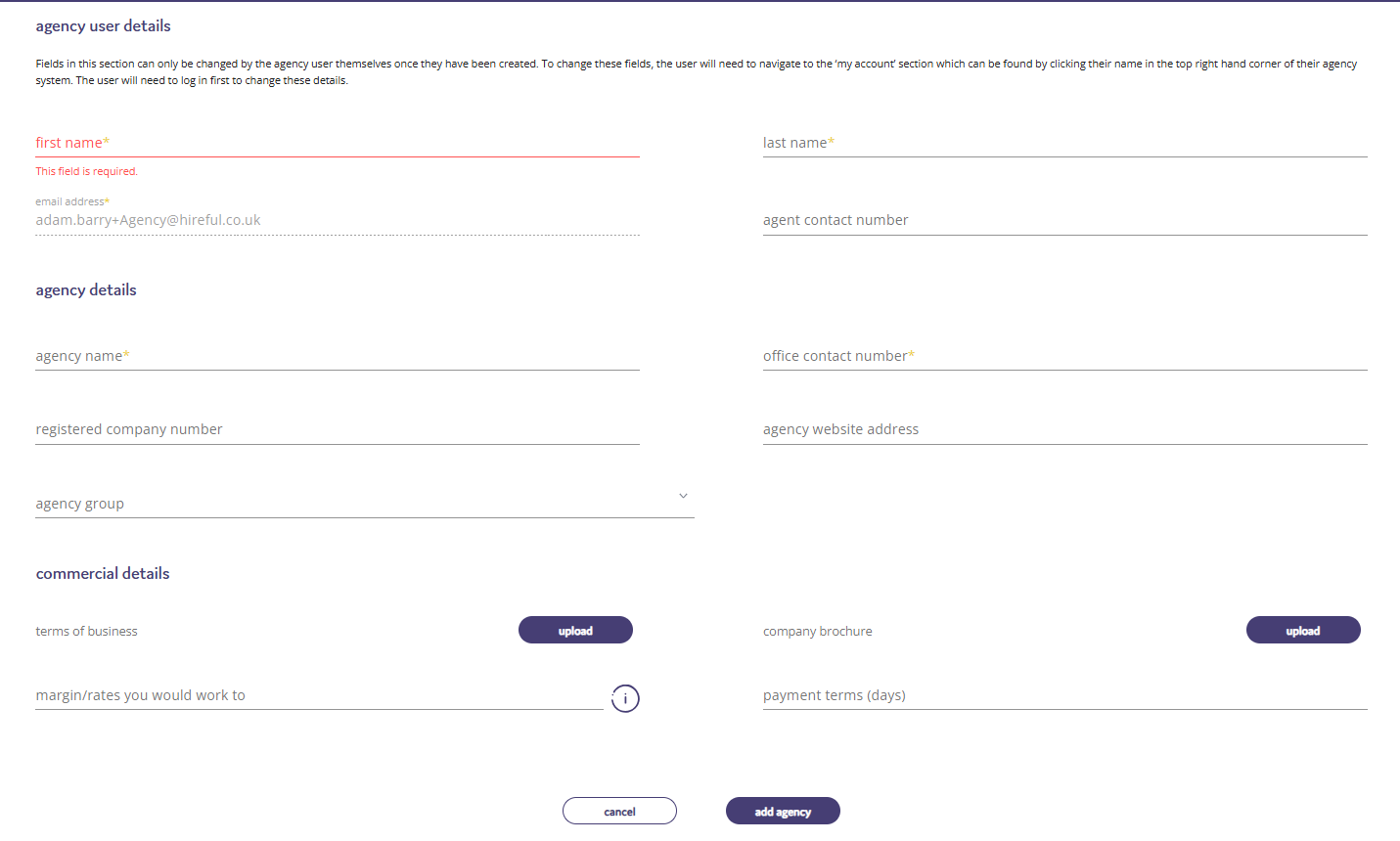 agency user details

Fields in this section can only be changed by the agency user themselves once they have been created. To change these fields, the user will need to navigate to the 'my account' section which can be found by clicking their name in the top right hand corner of their agency system. The user will need to log in first to change these details.

first name*

This field is required.

last name*

email address*
adam.barry+Agency@hireful.co.uk

agent contact number

agency details

agency name*

office contact number*

registered company number

agency website address

agency group

commercial details

terms of business

upload

company brochure

upload

margin/rates you would work to

i

payment terms (days)

cancel

add agency